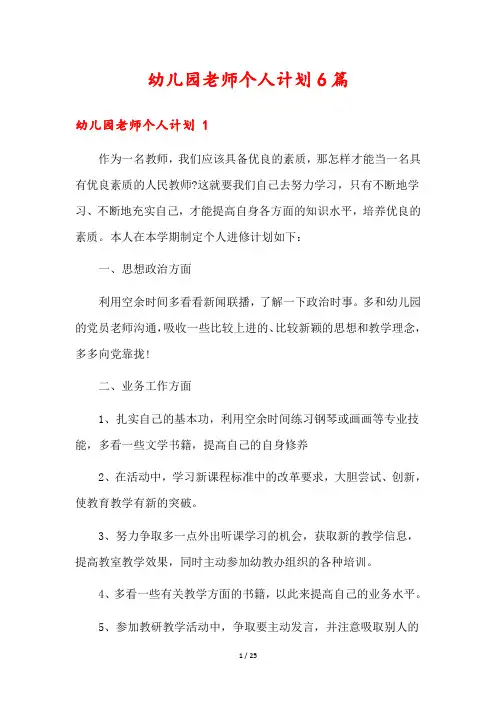 幼儿园老师个人计划6篇

幼儿园老师个人计划 1

作为一名教师，我们应该具备优良的素质，那怎样才能当一名具有优良素质的人民教师?这就要我们自己去努力学习，只有不断地学习、不断地充实自己，才能提高自身各方面的知识水平，培养优良的素质。本人在本学期制定个人进修计划如下：

一、思想政治方面

利用空余时间多看看新闻联播，了解一下政治时事。多和幼儿园的党员老师沟通，吸收一些比较上进的、比较新颖的思想和教学理念，多多向党靠拢！

二、业务工作方面

1、扎实自己的基本功，利用空余时间练习钢琴或画画等专业技能，多看一些文学书籍，提高自己的自身修养

2、在活动中，学习新课程标准中的改革要求，大胆尝试、创新，使教育教学有新的突破。

3、努力争取多一点外出听课学习的机会，获取新的教学信息，提高教室教学效果，同时主动参加幼教办组织的各种培训。

4、多看一些有关教学方面的书籍，以此来提高自己的业务水平。

5、参加教研教学活动中，争取要主动发言，并注意吸取别人的

1 / 25